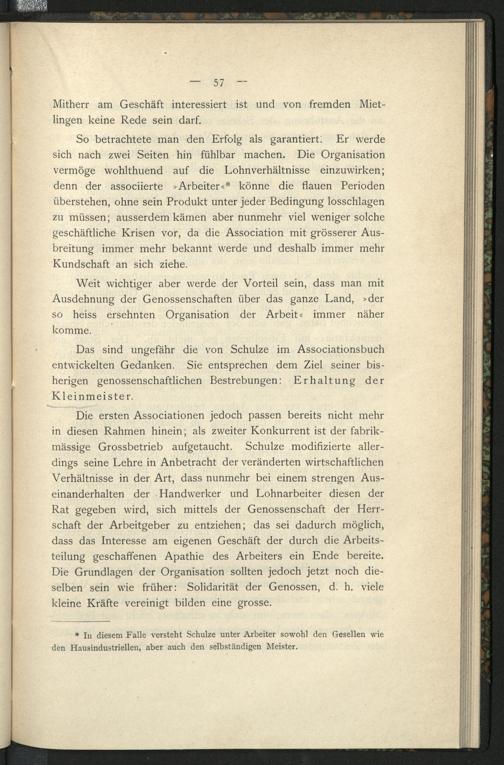 — 57 —

Mitherr am Geschäft interessiert ist und von fremden Mietlingen keine Rede sein darf.

So betrachtete man den Erfolg als garantiert. Er werde sich nach zwei Seiten hin fühlbar machen. Die Organisation vermöge wohlthuend auf die Lohnverhältnisse einzuwirken; denn der associierte »Arbeiter«* könne die flauen Perioden überstehen, ohne sein Produkt unter jeder Bedingung losschlagen zu müssen; ausserdem kämen aber nunmehr viel weniger solche geschäftliche Krisen vor, da die Association mit grösserer Ausbreitung immer mehr bekannt werde und deshalb immer mehr Kundschaft an sich ziehe.

Weit wichtiger aber werde der Vorteil sein, dass man mit Ausdehnung der Genossenschaften über das ganze Land, »der so heiss ersehnten Organisation der Arbeit« immer näher komme.

Das sind ungefähr die von Schulze im Associationsbuch entwickelten Gedanken. Sie entsprechen dem Ziel seiner bisherigen genossenschaftlichen Bestrebungen: Erhaltung der Kleinmeister.

Die ersten Associationen jedoch passen bereits nicht mehr in diesen Rahmen hinein; als zweiter Konkurrent ist der fabrikmässige Grossbetrieb aufgetaucht. Schulze modifizierte allerdings seine Lehre in Anbetracht der veränderten wirtschaftlichen Verhältnisse in der Art, dass nunmehr bei einem strengen Auseinanderhalten der Handwerker und Lohnarbeiter diesen der Rat gegeben wird, sich mittels der Genossenschaft der Herrschaft der Arbeitgeber zu entziehen; das sei dadurch möglich, dass das Interesse am eigenen Geschäft der durch die Arbeitsteilung geschaffenen Apathie des Arbeiters ein Ende bereite. Die Grundlagen der Organisation sollten jedoch jetzt noch dieselben sein wie früher: Solidarität der Genossen, d. h. viele kleine Kräfte vereinigt bilden eine grosse.

* In diesem Falle versteht Schulze unter Arbeiter sowohl den Gesellen wie den Hausindustriellen, aber auch den selbständigen Meister.